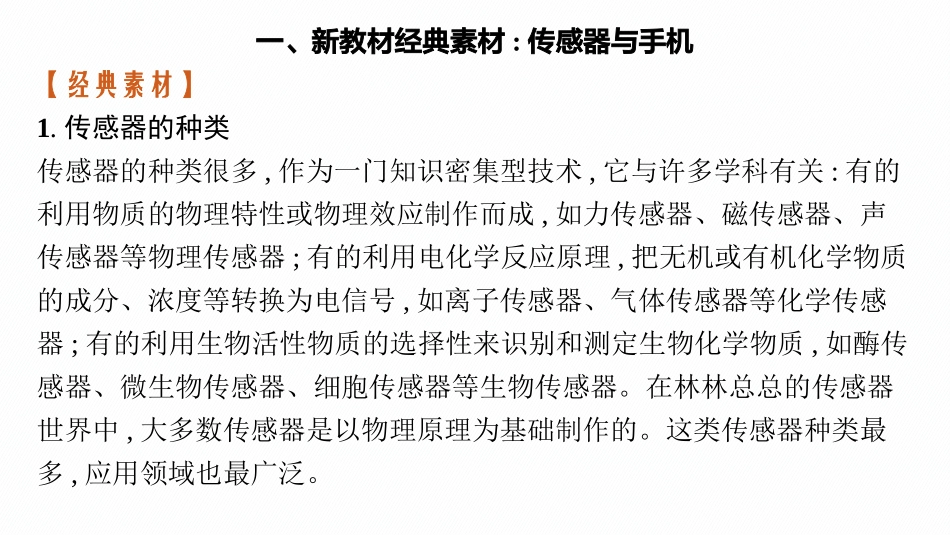 一、新教材经典素材：传感器与手机

【经典素材】

1. 传感器的种类

传感器的种类很多，作为一门知识密集型技术，它与许多学科有关：有的利用物质的物理特性或物理效应制作而成，如力传感器、磁传感器、声传感器等物理传感器；有的利用电化学反应原理，把无机或有机化学物质的成分、浓度等转换为电信号，如离子传感器、气体传感器等化学传感器；有的利用生物活性物质的选择性来识别和测定生物化学物质，如酶传感器、微生物传感器、细胞传感器等生物传感器。在林林总总的传感器世界中，大多数传感器是以物理原理为基础制作的。这类传感器种类最多，应用领域也最广泛。